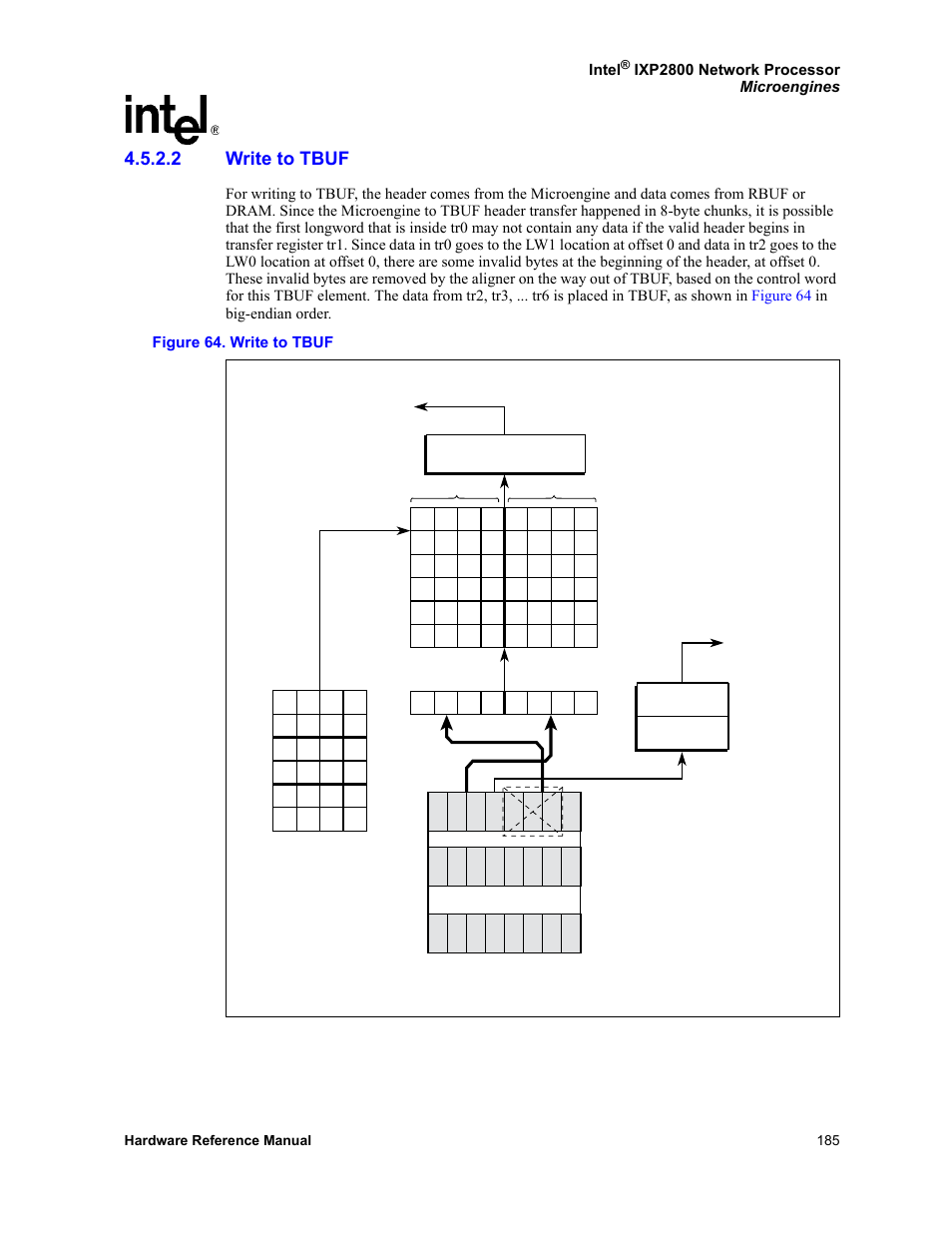 Intel® IXP2800 Network Processor
Microengines

intel®

4.5.2.2 Write to TBUF

For writing to TBUF, the header comes from the Microengine and data comes from RBUF or DRAM. Since the Microengine to TBUF header transfer happened in 8-byte chunks, it is possible that the first longword that is inside tr0 may not contain any data if the valid header begins in transfer register tr1. Since data in tr0 goes to the LW1 location at offset 0 and data in tr2 goes to the LW0 location at offset 0, there are some invalid bytes at the beginning of the header, at offset 0. These invalid bytes are removed by the aligner on the way out of TBUF, based on the control word for this TBUF element. The data from tr2, tr3, ... tr6 is placed in TBUF, as shown in Figure 64 in big-endian order.

Figure 64. Write to TBUF

Hardware Reference Manual 185